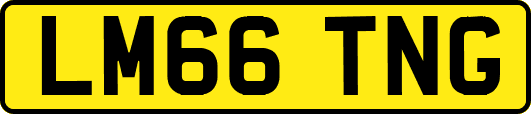 LM66 TNG